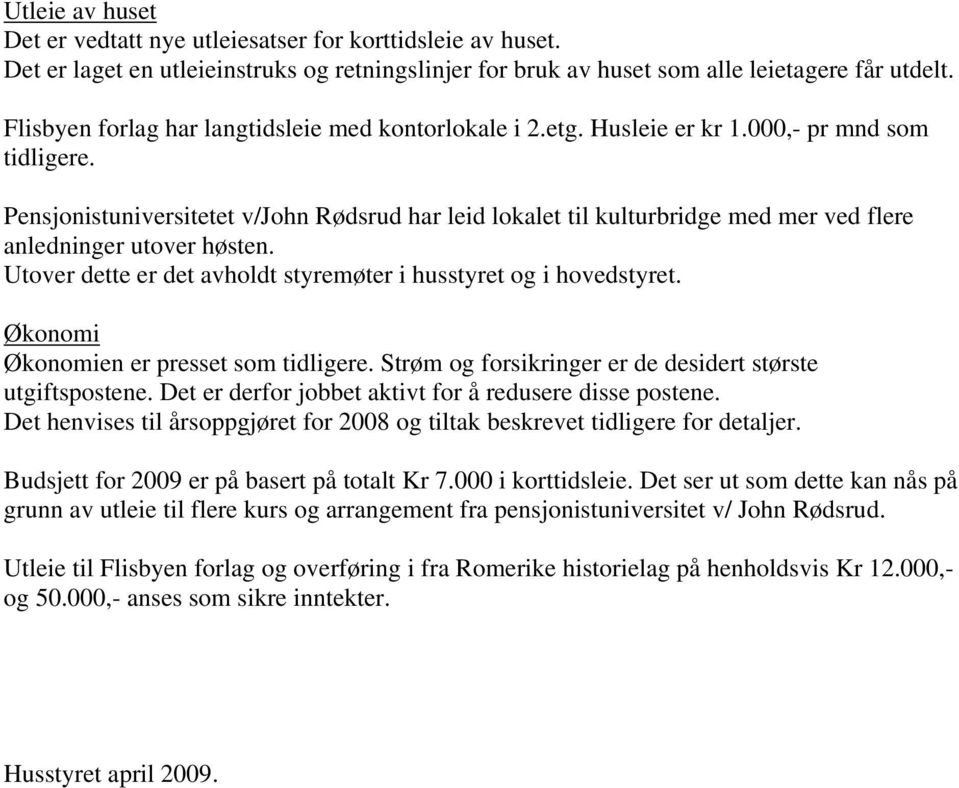 Utleie av huset
Det er vedtatt nye utleiesatser for korttidsleie av huset.
Det er laget en utleieinstruks og retningslinjer for bruk av huset som alle leietagere får utdelt.

Flisbyen forlag har langtidsleie med kontorlokale i 2.etg. Husleie er kr 1.000,- pr mnd som tidligere.

Pensjonistuniversitetet v/John Rødsrud har leid lokalet til kulturbridge med mer ved flere anledninger utover høsten.
Utover dette er det avholdt styremøter i husstyret og i hovedstyret.

Økonomi
Økonomien er presset som tidligere. Strøm og forsikringer er de desidert største utgiftspostene. Det er derfor jobbet aktivt for å redusere disse postene.
Det henvises til årsoppgjøret for 2008 og tiltak beskrevet tidligere for detaljer.

Budsjett for 2009 er på basert på totalt Kr 7.000 i korttidsleie. Det ser ut som dette kan nås på grunn av utleie til flere kurs og arrangement fra pensjonistuniversitet v/ John Rødsrud.

Utleie til Flisbyen forlag og overføring i fra Romerike historielag på henholdsvis Kr 12.000,- og 50.000,- anses som sikre inntekter.

Husstyret april 2009.